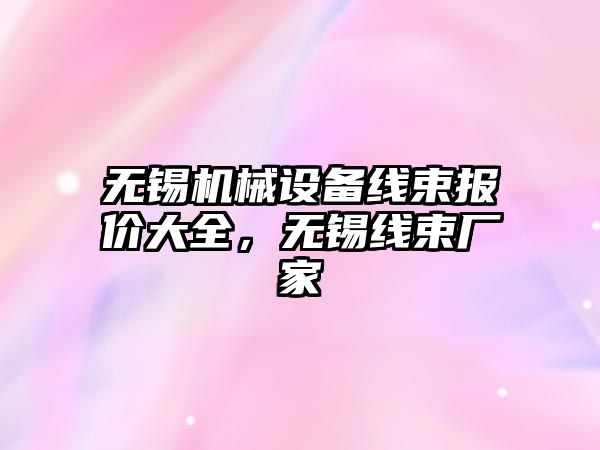 无锡机械设备线束报价大全，无锡线束厂家